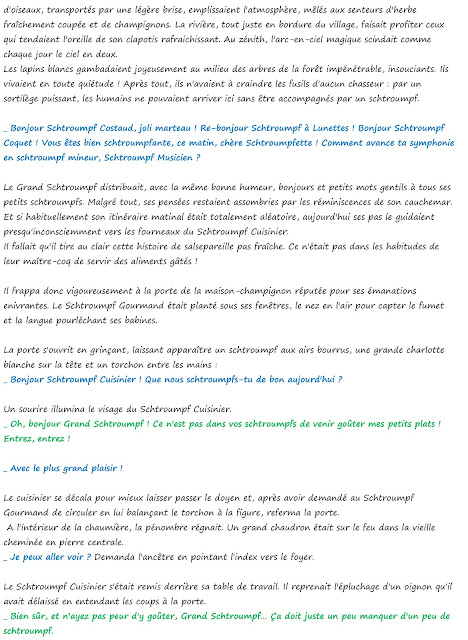 d'oiseaux, transportés par une légère brise, emplissaient l'atmosphère, mêlés aux senteurs d'herbe fraîchement coupée et de champignons. La rivière, tout juste en bordure du village, faisait profiter ceux qui tendaient l'oreille de son clapotis rafraichissant. Au zénith, l'arc-en-ciel magique scindait comme chaque jour le ciel en deux.
Les lapins blancs gambadaient joyeusement au milieu des arbres de la forêt impénétrable, insouciants. Ils vivaient en toute quiétude ! Après tout, ils n'avaient à craindre les fusils d'aucun chasseur : par un sortilège puissant, les humains ne pouvaient arriver ici sans être accompagnés par un schtroumpf.

_ Bonjour Schtroumpf Costaud, joli marteau ! Re-bonjour Schtroumpf à Lunettes ! Bonjour Schtroumpf Coquet ! Vous êtes bien schtroumpfante, ce matin, chère Schtroumpfette ! Comment avance ta symphonie en schtroumpf mineur, Schtroumpf Musicien ?

Le Grand Schtroumpf distribuait, avec la même bonne humeur, bonjours et petits mots gentils à tous ses petits schtroumpfs. Malgré tout, ses pensées restaient assombries par les réminiscences de son cauchemar. Et si habituellement son itinéraire matinal était totalement aléatoire, aujourd'hui ses pas le guidaient presqu'inconsciemment vers les fourneaux du Schtroumpf Cuisinier.
Il fallait qu'il tire au clair cette histoire de salsepareille pas fraîche. Ce n'était pas dans les habitudes de leur maître-coq de servir des aliments gâtés !

Il frappa donc vigoureusement à la porte de la maison-champignon réputée pour ses émanations enivrantes. Le Schtroumpf Gourmand était planté sous ses fenêtres, le nez en l'air pour capter le fumet et la langue pourléchant ses babines.

La porte s'ouvrit en grinçant, laissant apparaître un schtroumpf aux airs bourrus, une grande charlotte blanche sur la tête et un torchon entre les mains :
_ Bonjour Schtroumpf Cuisinier ! Que nous schtroumpfs-tu de bon aujourd'hui ?

Un sourire illumina le visage du Schtroumpf Cuisinier.
_ Oh, bonjour Grand Schtroumpf ! Ce n'est pas dans vos schtroumpfs de venir goûter mes petits plats ! Entrez, entrez !

_ Avec le plus grand plaisir !

Le cuisinier se décala pour mieux laisser passer le doyen et, après avoir demandé au Schtroumpf Gourmand de circuler en lui balançant le torchon à la figure, referma la porte.
A l'intérieur de la chaumière, la pénombre régnait. Un grand chaudron était sur le feu dans la vieille cheminée en pierre centrale.
_ Je peux aller voir ? Demanda l'ancêtre en pointant l'index vers le foyer.

Le Schtroumpf Cuisinier s'était remis derrière sa table de travail. Il reprenait l'épluchage d'un oignon qu'il avait délaissé en entendant les coups à la porte.
_ Bien sûr, et n'ayez pas peur d'y goûter, Grand Schtroumpf... Ça doit juste un peu manquer d'un peu de schtroumpf.